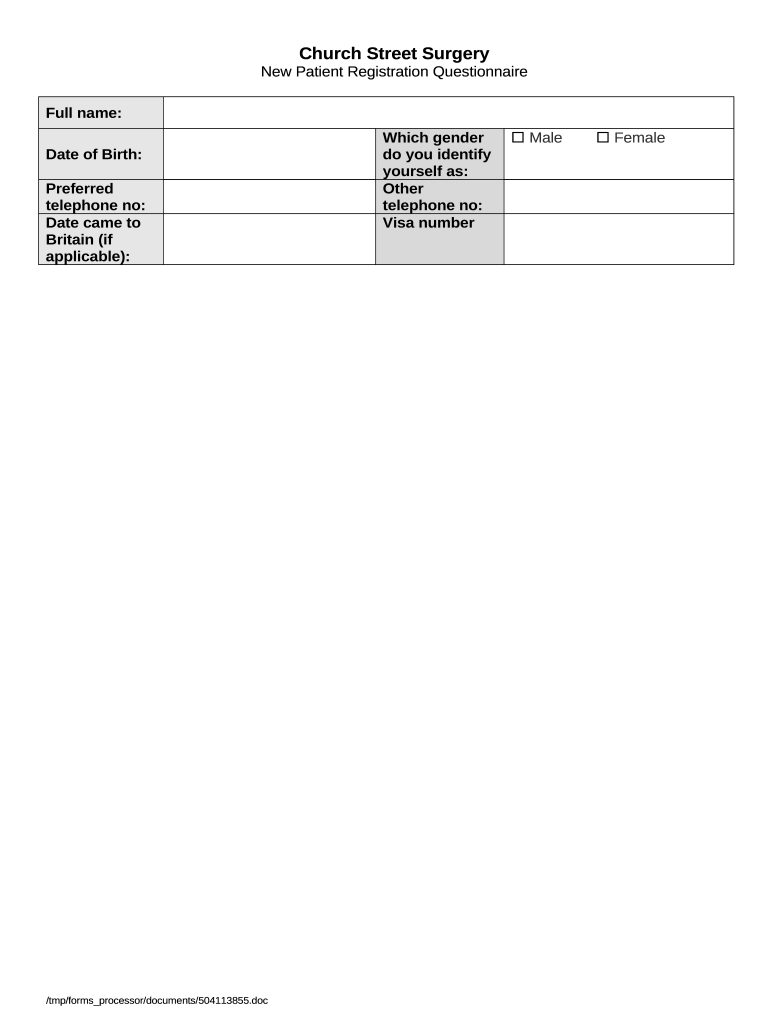 Church Street Surgery
New Patient Registration Questionnaire

| Full name: | | | |
|---|---|---|---|
| Date of Birth: | | Which gender do you identify yourself as: | ☐ Male ☐ Female |
| Preferred telephone no: | | Other telephone no: | |
| Date came to Britain (if applicable): | | Visa number | |

/tmp/forms_processor/documents/504113855.doc